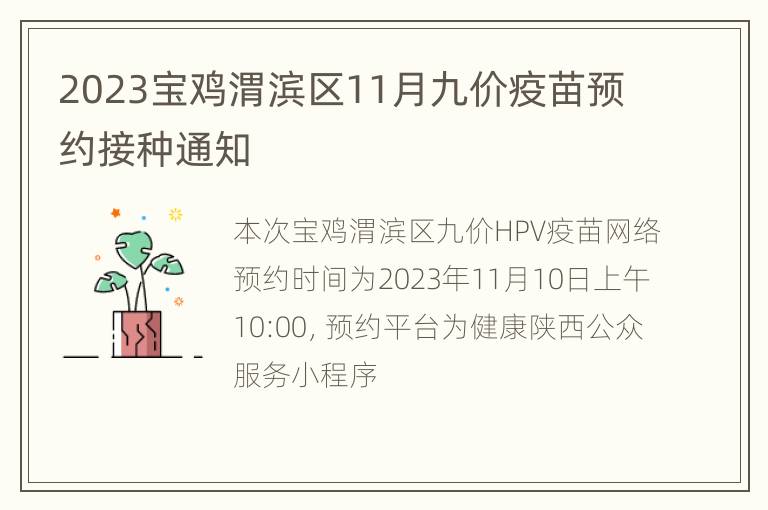 2023宝鸡渭滨区11月九价疫苗预约接种通知

本次宝鸡渭滨区九价HPV疫苗网络预约时间为2023年11月10日上午10:00, 预约平台为健康陕西公众服务小程序